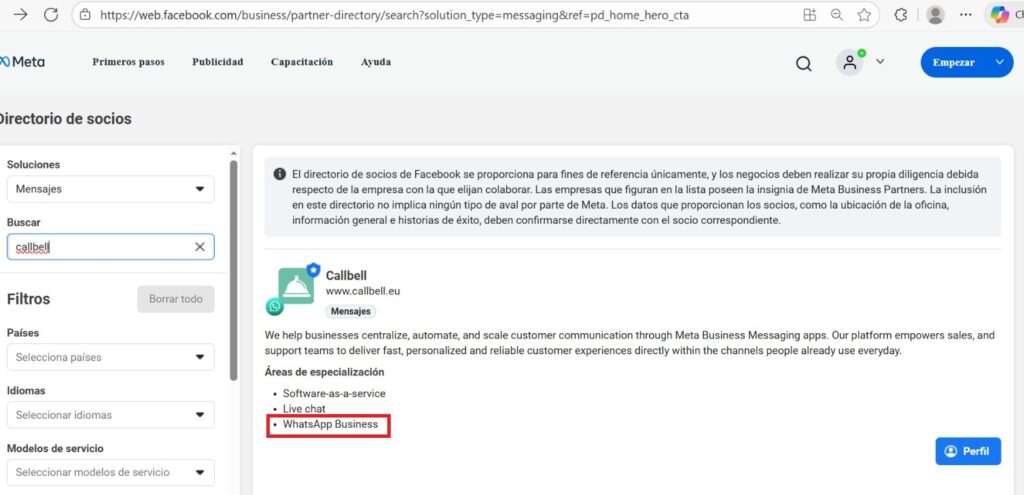 https://web.facebook.com/business/partner-directory/search?solution_type=messaging&ref=pd_home_hero_cta

Meta Primeros pasos Publicidad Capacitación Ayuda Empezar

Directorio de socios

Soluciones
Mensajes

Buscar
callbell

Filtros
Borrar todo

Países
Selecciona países

Idiomas
Seleccionar idiomas

Modelos de servicio
Seleccionar modelos de servicio

El directorio de socios de Facebook se proporciona para fines de referencia únicamente, y los negocios deben realizar su propia diligencia debida respecto de la empresa con la que elijan colaborar. Las empresas que figuran en la lista poseen la insignia de Meta Business Partners. La inclusión en este directorio no implica ningún tipo de aval por parte de Meta. Los datos que proporcionan los socios, como la ubicación de la oficina, información general e historias de éxito, deben confirmarse directamente con el socio correspondiente.

Callbell
www.callbell.eu
Mensajes

We help businesses centralize, automate, and scale customer communication through Meta Business Messaging apps. Our platform empowers sales, and support teams to deliver fast, personalized and reliable customer experiences directly within the channels people already use everyday.

Áreas de especialización
• Software-as-a-service
• Live chat
• WhatsApp Business

Perfil